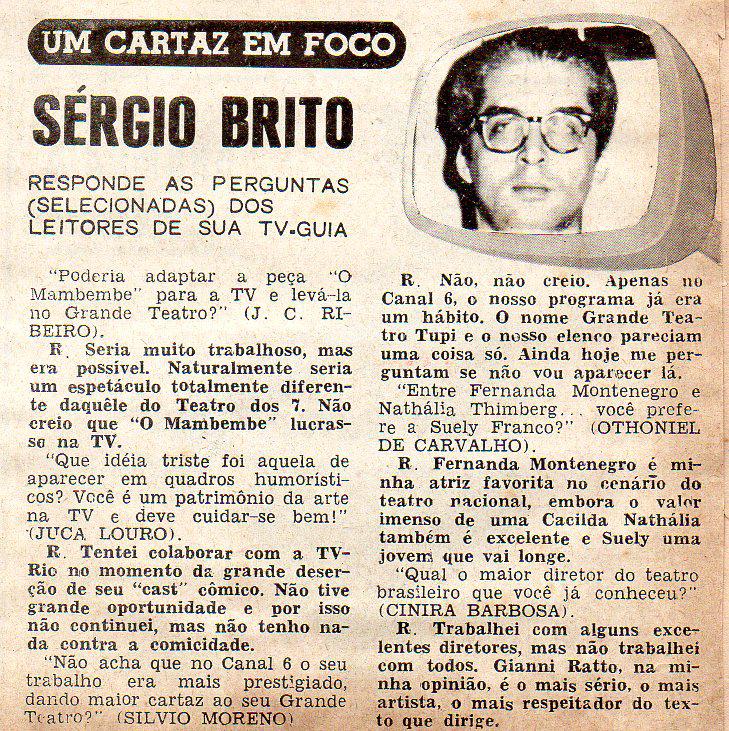 UM CARTAZ EM FOCO

SÉRGIO BRITO

RESPONDE AS PERGUNTAS (SELECIONADAS) DOS LEITORES DE SUA TV-GUIA

"Poderia adaptar a peça "O Mambembe" para a TV e levá-la no Grande Teatro?" (J. C. RIBEIRO).

R. Seria muito trabalhoso, mas era possível. Naturalmente seria um espetáculo totalmente diferente daquêle do Teatro dos 7. Não creio que "O Mambembe" lucrasse na TV.

"Que idéia triste foi aquela de aparecer em quadros humorísticos? Você é um patrimônio da arte na TV e deve cuidar-se bem!" (JUCA LOURO).

R. Tentei colaborar com a TV-Rio no momento da grande deserção de seu "cast" cômico. Não tive grande oportunidade e por isso não continuei, mas não tenho nada contra a comicidade.

"Não acha que no Canal 6 o seu trabalho era mais prestigiado, dando maior cartaz ao seu Grande Teatro?" (SILVIO MORENO)

R. Não, não creio. Apenas no Canal 6, o nosso programa já era um hábito. O nome Grande Teatro Tupi e o nosso elenco pareciam uma coisa só. Ainda hoje me perguntam se não vou aparecer lá.

"Entre Fernanda Montenegro e Nathália Thimberg... você prefere a Suely Franco?" (OTHONIEL DE CARVALHO).

R. Fernanda Montenegro é minha atriz favorita no cenário do teatro nacional, embora o valor imenso de uma Cacilda Nathália também é excelente e Suely uma jovem que vai longe.

"Qual o maior diretor do teatro brasileiro que você já conheceu?" (CINIRA BARBOSA).

R. Trabalhei com alguns excelentes diretores, mas não trabalhei com todos. Gianni Ratto, na minha opinião, é o mais sério, o mais artista, o mais respeitador do texto que dirige.